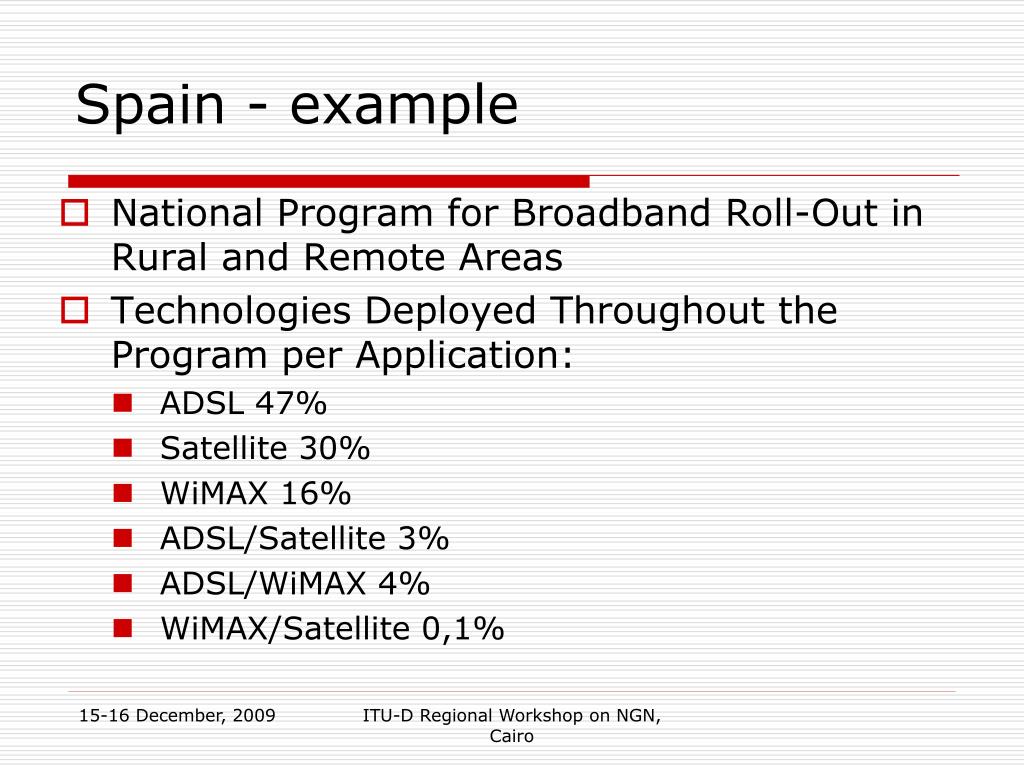 Spain - example

National Program for Broadband Roll-Out in Rural and Remote Areas

Technologies Deployed Throughout the Program per Application:

ADSL 47%

Satellite 30%

WiMAX 16%

ADSL/Satellite 3%

ADSL/WiMAX 4%

WiMAX/Satellite 0,1%

15-16 December, 2009

ITU-D Regional Workshop on NGN, Cairo